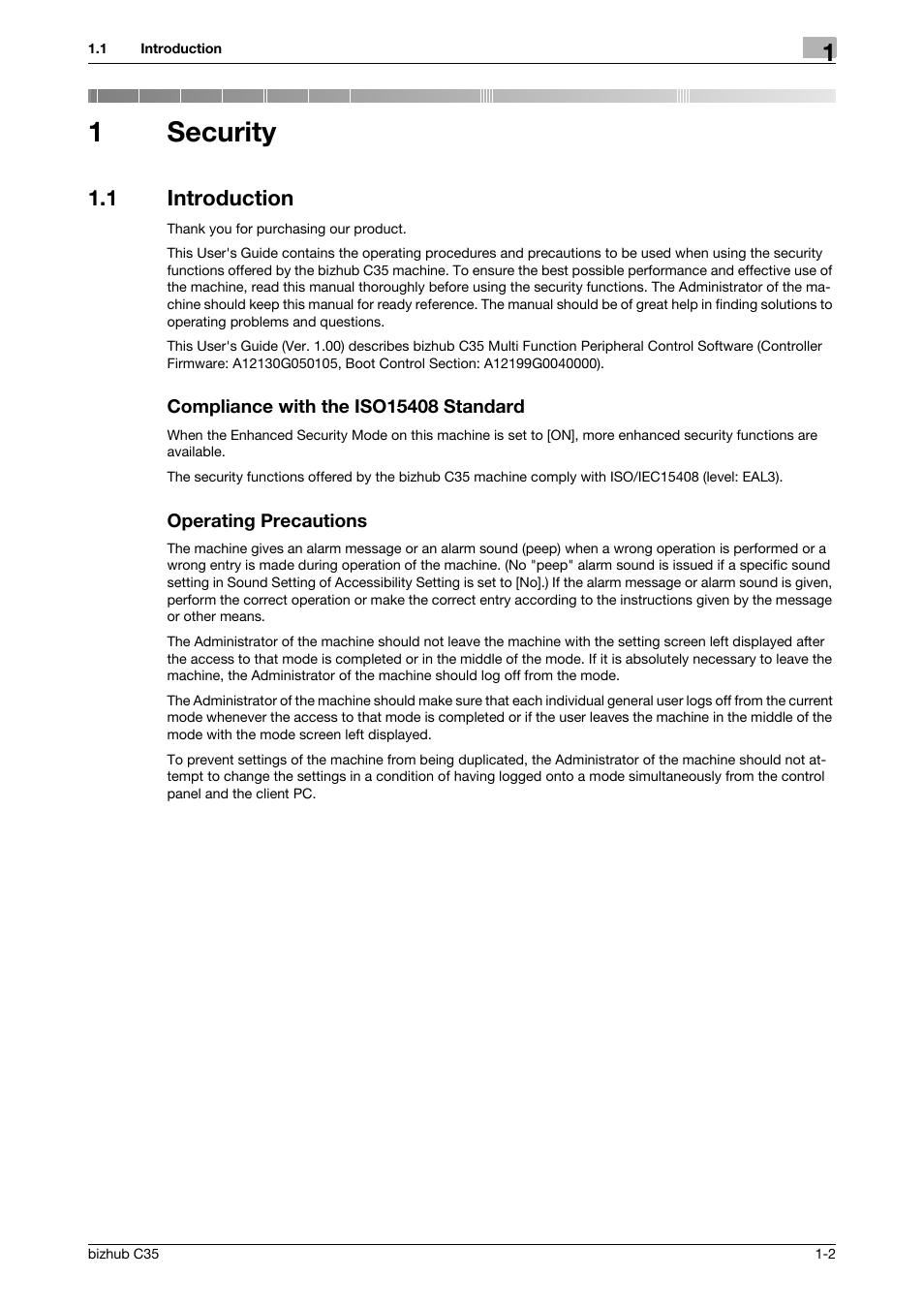 1.1 Introduction

1

1 Security

1.1 Introduction

Thank you for purchasing our product.

This User's Guide contains the operating procedures and precautions to be used when using the security functions offered by the bizhub C35 machine. To ensure the best possible performance and effective use of the machine, read this manual thoroughly before using the security functions. The Administrator of the machine should keep this manual for ready reference. The manual should be of great help in finding solutions to operating problems and questions.

This User's Guide (Ver. 1.00) describes bizhub C35 Multi Function Peripheral Control Software (Controller Firmware: A12130G050105, Boot Control Section: A12199G0040000).

Compliance with the ISO15408 Standard

When the Enhanced Security Mode on this machine is set to [ON], more enhanced security functions are available.

The security functions offered by the bizhub C35 machine comply with ISO/IEC15408 (level: EAL3).

Operating Precautions

The machine gives an alarm message or an alarm sound (peep) when a wrong operation is performed or a wrong entry is made during operation of the machine. (No "peep" alarm sound is issued if a specific sound setting in Sound Setting of Accessibility Setting is set to [No].) If the alarm message or alarm sound is given, perform the correct operation or make the correct entry according to the instructions given by the message or other means.

The Administrator of the machine should not leave the machine with the setting screen left displayed after the access to that mode is completed or in the middle of the mode. If it is absolutely necessary to leave the machine, the Administrator of the machine should log off from the mode.

The Administrator of the machine should make sure that each individual general user logs off from the current mode whenever the access to that mode is completed or if the user leaves the machine in the middle of the mode with the mode screen left displayed.

To prevent settings of the machine from being duplicated, the Administrator of the machine should not attempt to change the settings in a condition of having logged onto a mode simultaneously from the control panel and the client PC.

bizhub C35

1-2